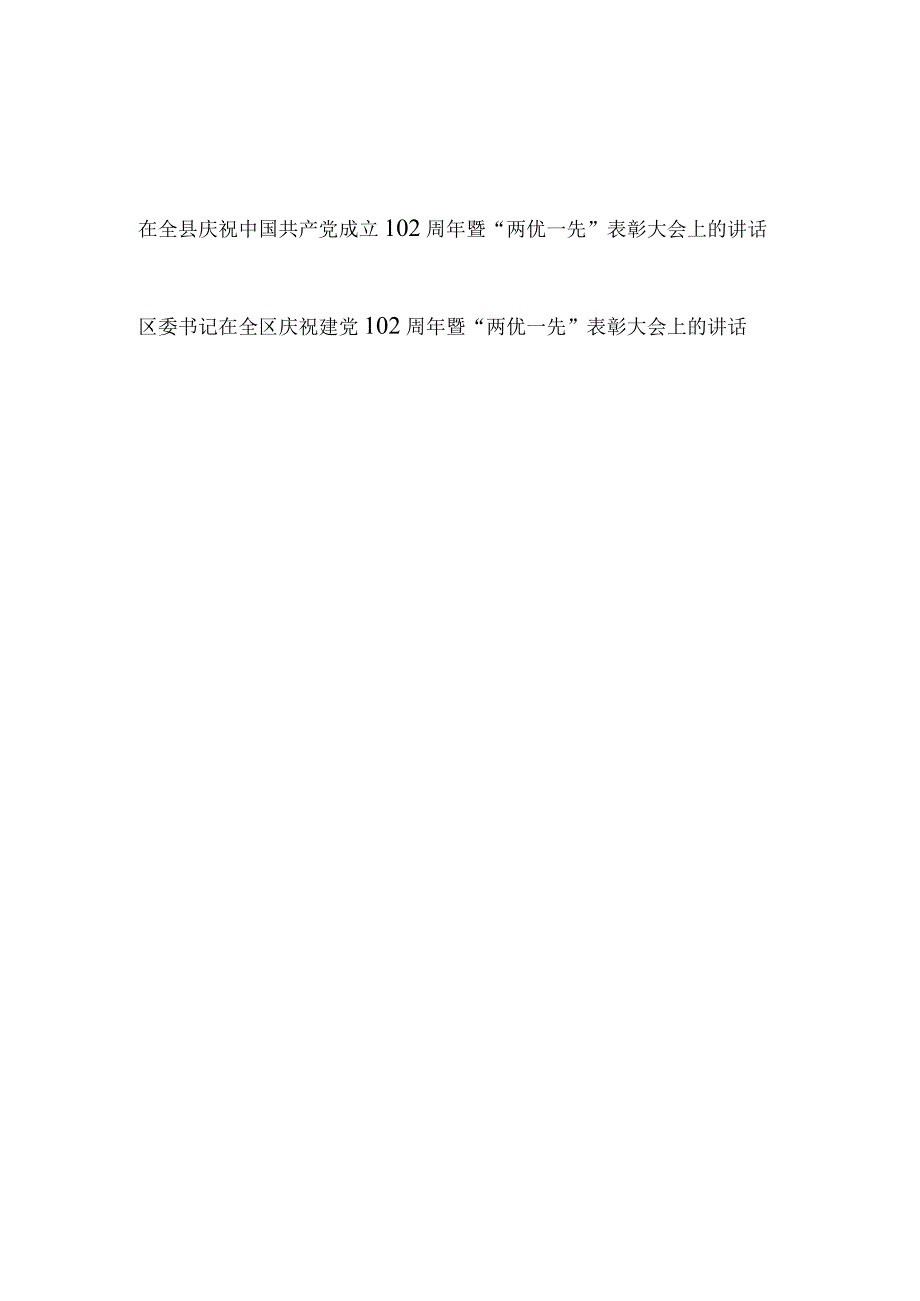 在全县庆祝中国共产党成立102周年暨“两优一先”表彰大会上的讲话

区委书记在全区庆祝建党102周年暨“两优一先”表彰大会上的讲话